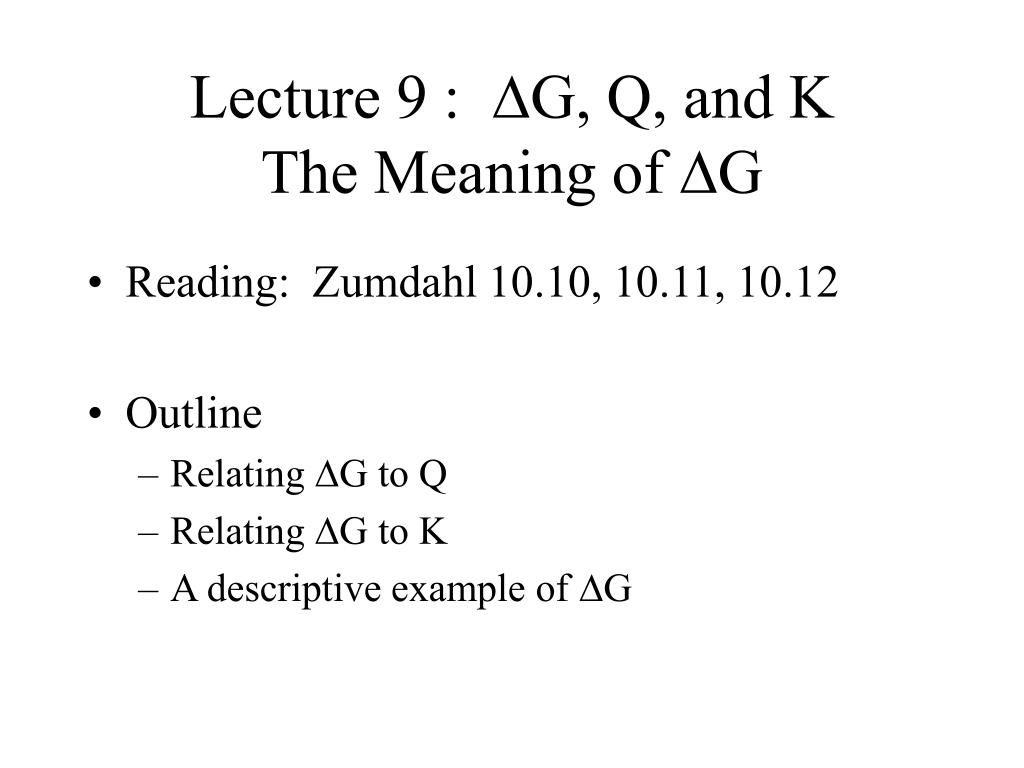 Lecture 9 : $\Delta G$, Q, and K
The Meaning of $\Delta G$

• Reading: Zumdahl 10.10, 10.11, 10.12

• Outline
– Relating $\Delta G$ to Q
– Relating $\Delta G$ to K
– A descriptive example of $\Delta G$